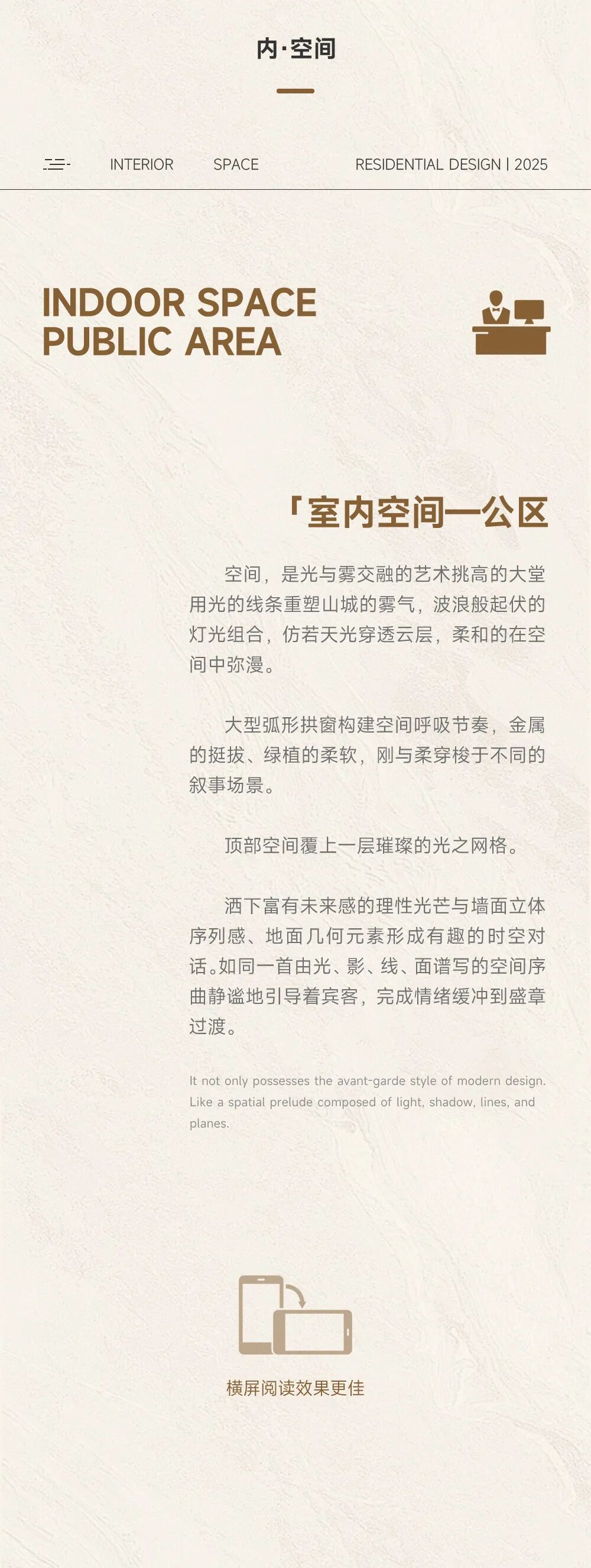 内·空间

INTERIOR SPACE RESIDENTIAL DESIGN | 2025

INDOOR SPACE
PUBLIC AREA

「室内空间—公区

空间，是光与雾交融的艺术挑高的大堂用光的线条重塑山城的雾气，波浪般起伏的灯光组合，仿若天光穿透云层，柔和的在空间中弥漫。

大型弧形拱窗构建空间呼吸节奏，金属的挺拔、绿植的柔软，刚与柔穿梭于不同的叙事场景。

顶部空间覆上一层璀璨的光之网格。

洒下富有未来感的理性光芒与墙面立体序列感、地面几何元素形成有趣的时空对话。如同一首由光、影、线、面谱写的空间序曲静谧地引导着宾客，完成情绪缓冲到盛章过渡。

It not only possesses the avant-garde style of modern design. Like a spatial prelude composed of light, shadow, lines, and planes.

横屏阅读效果更佳